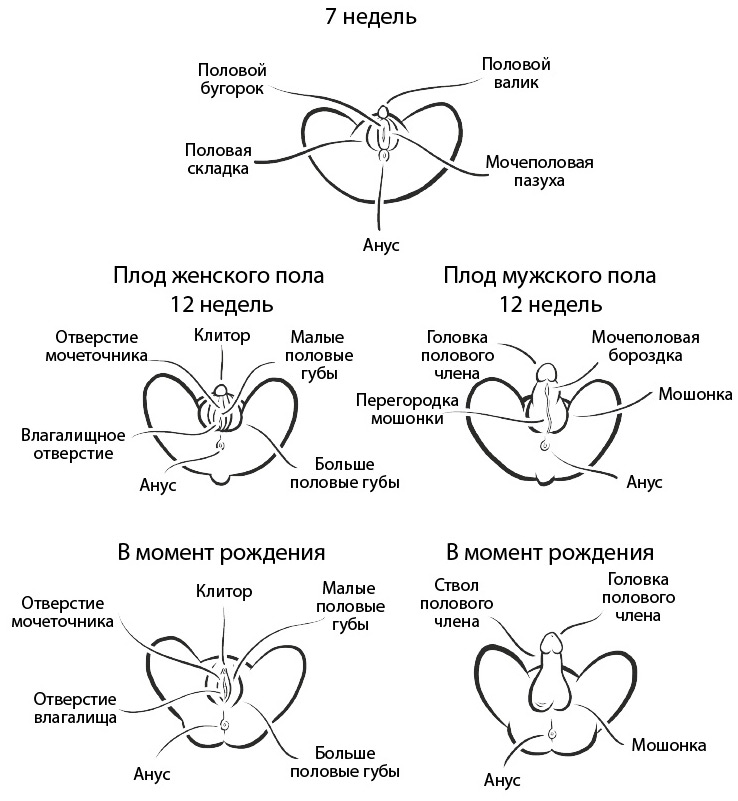 7 недель

Половой бугорок

Половой валик

Половая складка

Мочеполовая пазуха

Анус

Плод женского пола
12 недель

Отверстие мочеточника

Клитор

Малые половые губы

Влагалищное отверстие

Анус

Больше половые губы

Плод мужского пола
12 недель

Головка полового члена

Мочеполовая бороздка

Перегородка мошонки

Мошонка

Анус

В момент рождения

Отверстие мочеточника

Клитор

Малые половые губы

Отверстие влагалища

Анус

Больше половые губы

В момент рождения

Ствол полового члена

Головка полового члена

Мошонка

Анус